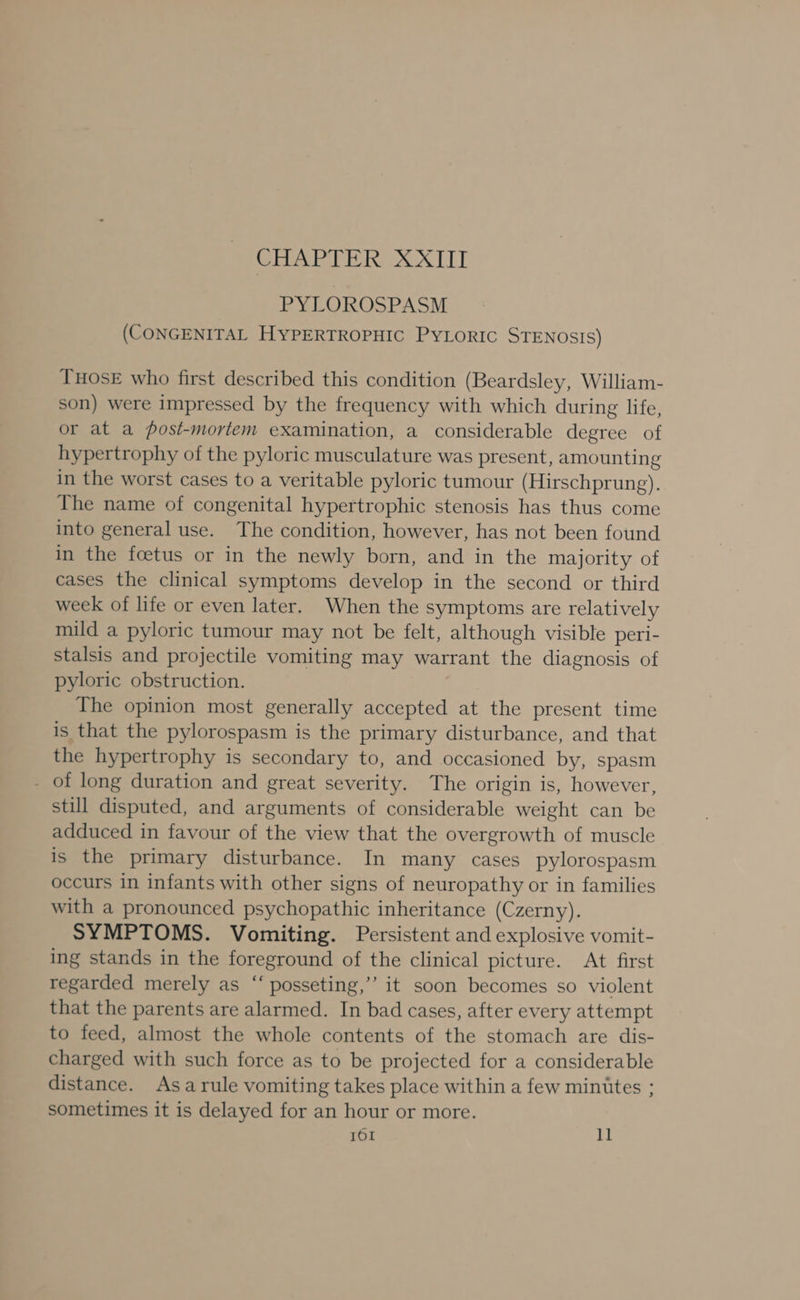 CHAPTER XXIII

PYLOROSPASM
(CONGENITAL HYPERTROPHIC PYLORIC STENOSIS)

THOSE who first described this condition (Beardsley, Williamson) were impressed by the frequency with which during life, or at a post-mortem examination, a considerable degree of hypertrophy of the pyloric musculature was present, amounting in the worst cases to a veritable pyloric tumour (Hirschprung). The name of congenital hypertrophic stenosis has thus come into general use. The condition, however, has not been found in the fœtus or in the newly born, and in the majority of cases the clinical symptoms develop in the second or third week of life or even later. When the symptoms are relatively mild a pyloric tumour may not be felt, although visible peristalsis and projectile vomiting may warrant the diagnosis of pyloric obstruction.

The opinion most generally accepted at the present time is that the pylorospasm is the primary disturbance, and that the hypertrophy is secondary to, and occasioned by, spasm of long duration and great severity. The origin is, however, still disputed, and arguments of considerable weight can be adduced in favour of the view that the overgrowth of muscle is the primary disturbance. In many cases pylorospasm occurs in infants with other signs of neuropathy or in families with a pronounced psychopathic inheritance (Czerny).

SYMPTOMS. Vomiting. Persistent and explosive vomiting stands in the foreground of the clinical picture. At first regarded merely as "posseting," it soon becomes so violent that the parents are alarmed. In bad cases, after every attempt to feed, almost the whole contents of the stomach are discharged with such force as to be projected for a considerable distance. As a rule vomiting takes place within a few minutes; sometimes it is delayed for an hour or more.

161 11